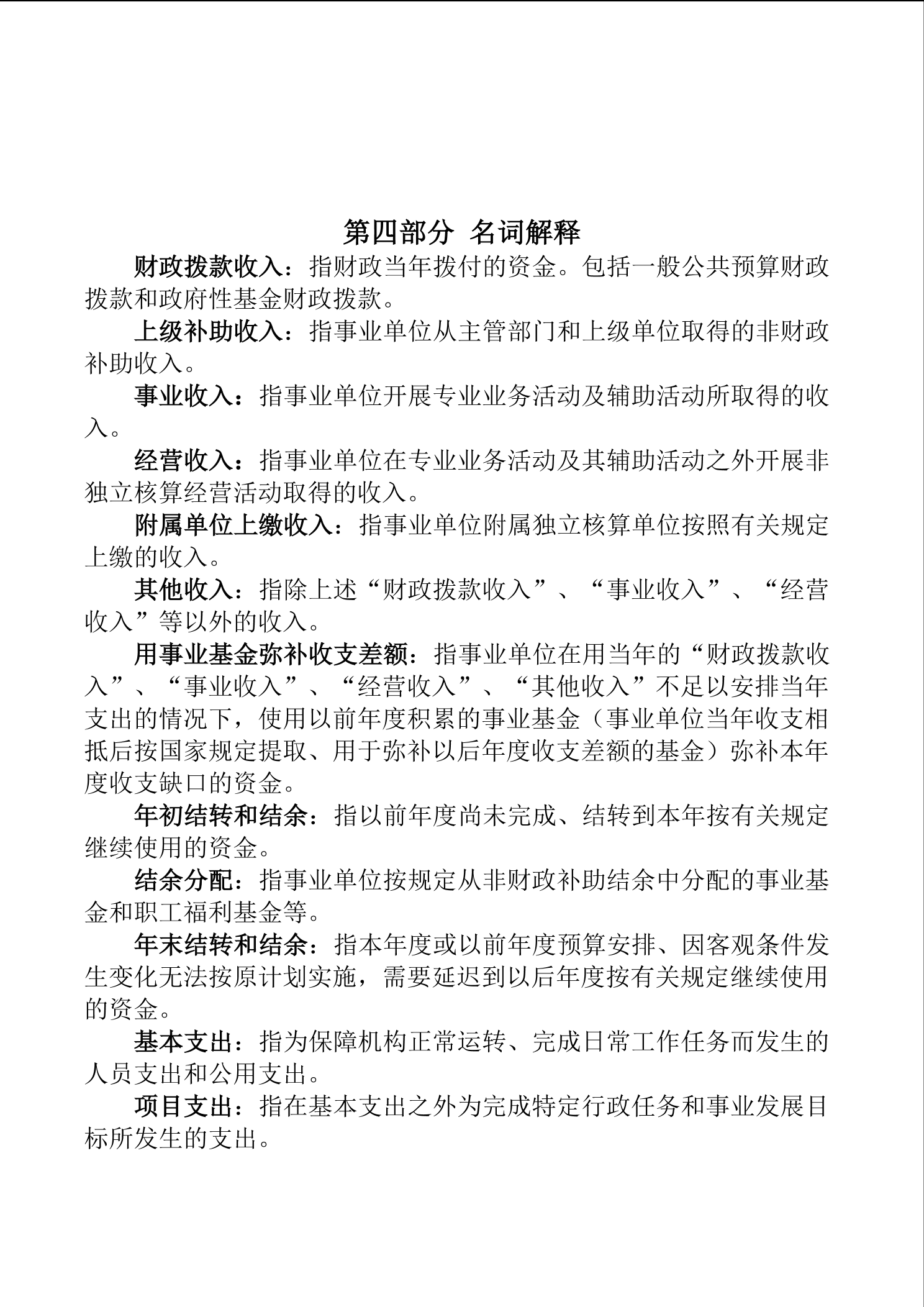 第四部分 名词解释

财政拨款收入：指财政当年拨付的资金。包括一般公共预算财政拨款和政府性基金财政拨款。

上级补助收入：指事业单位从主管部门和上级单位取得的非财政补助收入。

事业收入：指事业单位开展专业业务活动及辅助活动所取得的收入。

经营收入：指事业单位在专业业务活动及其辅助活动之外开展非独立核算经营活动取得的收入。

附属单位上缴收入：指事业单位附属独立核算单位按照有关规定上缴的收入。

其他收入：指除上述“财政拨款收入”、“事业收入”、“经营收入”等以外的收入。

用事业基金弥补收支差额：指事业单位在用当年的“财政拨款收入”、“事业收入”、“经营收入”、“其他收入”不足以安排当年支出的情况下，使用以前年度积累的事业基金（事业单位当年收支相抵后按国家规定提取、用于弥补以后年度收支差额的基金）弥补本年度收支缺口的资金。

年初结转和结余：指以前年度尚未完成、结转到本年按有关规定继续使用的资金。

结余分配：指事业单位按规定从非财政补助结余中分配的事业基金和职工福利基金等。

年末结转和结余：指本年度或以前年度预算安排、因客观条件发生变化无法按原计划实施，需要延迟到以后年度按有关规定继续使用的资金。

基本支出：指为保障机构正常运转、完成日常工作任务而发生的人员支出和公用支出。

项目支出：指在基本支出之外为完成特定行政任务和事业发展目标所发生的支出。